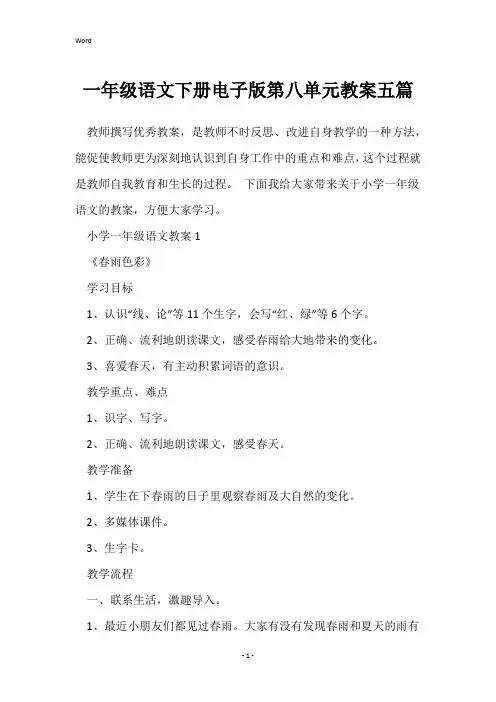 Word

一年级语文下册电子版第八单元教案五篇

教师撰写优秀教案，是教师不时反思、改进自身教学的一种方法，能促使教师更为深刻地认识到自身工作中的重点和难点，这个过程就是教师自我教育和生长的过程。 下面我给大家带来关于小学一年级语文的教案，方便大家学习。

小学一年级语文教案 1

《春雨色彩》

学习目标

1、认识“线、论”等 11 个生字，会写“红、绿”等 6 个字。

2、正确、流利地朗读课文，感受春雨给大地带来的变化。

3、喜爱春天，有主动积累词语的意识。

教学重点、难点

1、识字、写字。

2、正确、流利地朗读课文，感受春天。

教学准备

1、学生在下春雨的日子里观察春雨及大自然的变化。

2、多媒体课件。

3、生字卡。

教学流程

一、联系生活，激趣导入。

1、最近小朋友们都见过春雨。大家有没有发现春雨和夏天的雨有

- 1 -